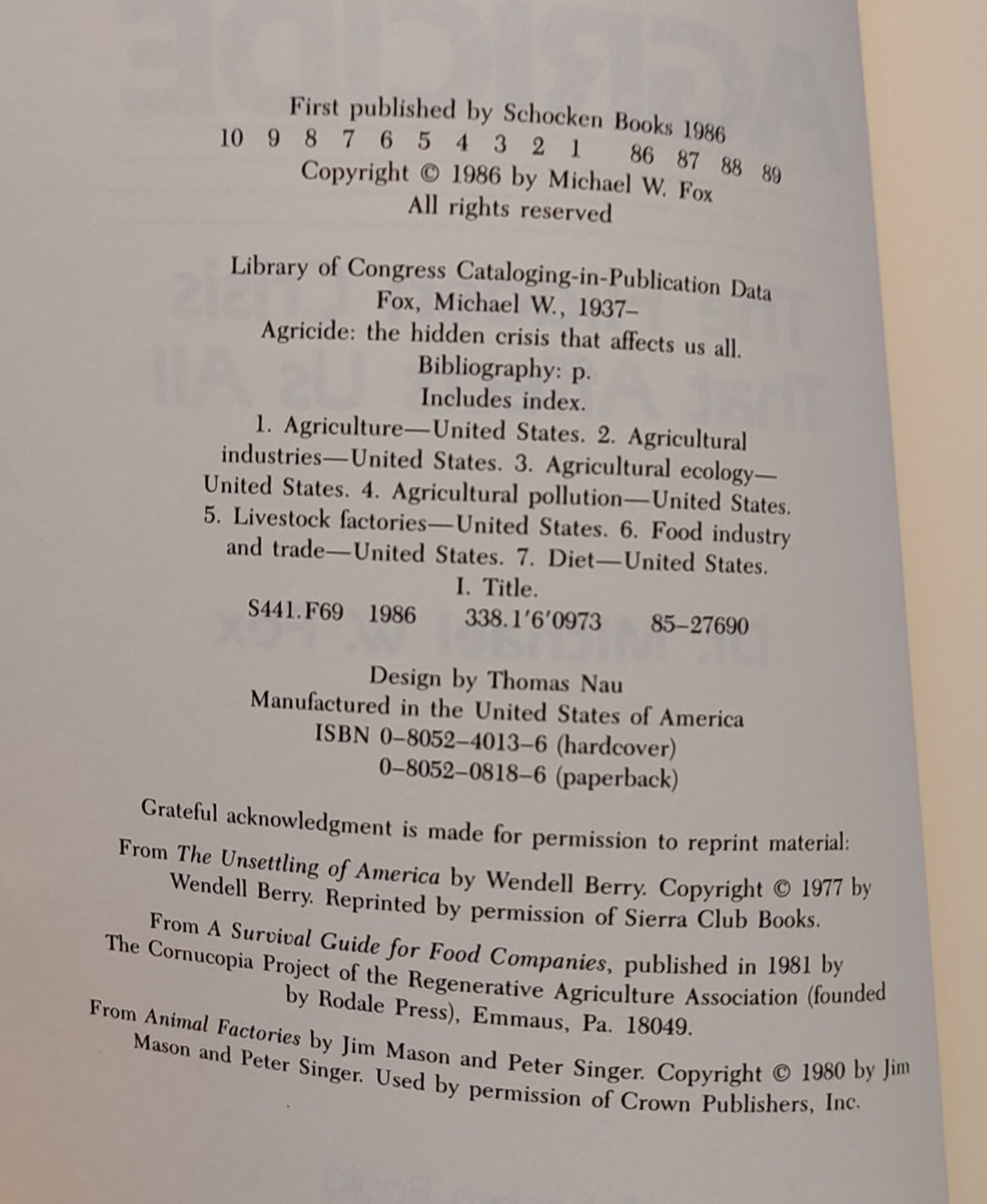 First published by Schocken Books 1986
10 9 8 7 6 5 4 3 2 1 86 87 88 89
Copyright © 1986 by Michael W. Fox
All rights reserved

Library of Congress Cataloging-in-Publication Data
Fox, Michael W., 1937-
Agricide: the hidden crisis that affects us all.
Bibliography: p.
Includes index.
1. Agriculture—United States. 2. Agricultural industries—United States. 3. Agricultural ecology—United States. 4. Agricultural pollution—United States. 5. Livestock factories—United States. 6. Food industry and trade—United States. 7. Diet—United States.
I. Title.
S441.F69 1986 338.1'6'0973 85-27690

Design by Thomas Nau
Manufactured in the United States of America
ISBN 0-8052-4013-6 (hardcover)
0-8052-0818-6 (paperback)

Grateful acknowledgment is made for permission to reprint material:

From The Unsettling of America by Wendell Berry. Copyright © 1977 by Wendell Berry. Reprinted by permission of Sierra Club Books.

From A Survival Guide for Food Companies, published in 1981 by The Cornucopia Project of the Regenerative Agriculture Association (founded by Rodale Press), Emmaus, Pa. 18049.

From Animal Factories by Jim Mason and Peter Singer. Copyright © 1980 by Jim Mason and Peter Singer. Used by permission of Crown Publishers, Inc.